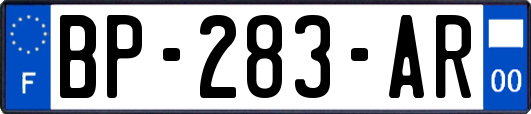 F
BP-283-AR
00